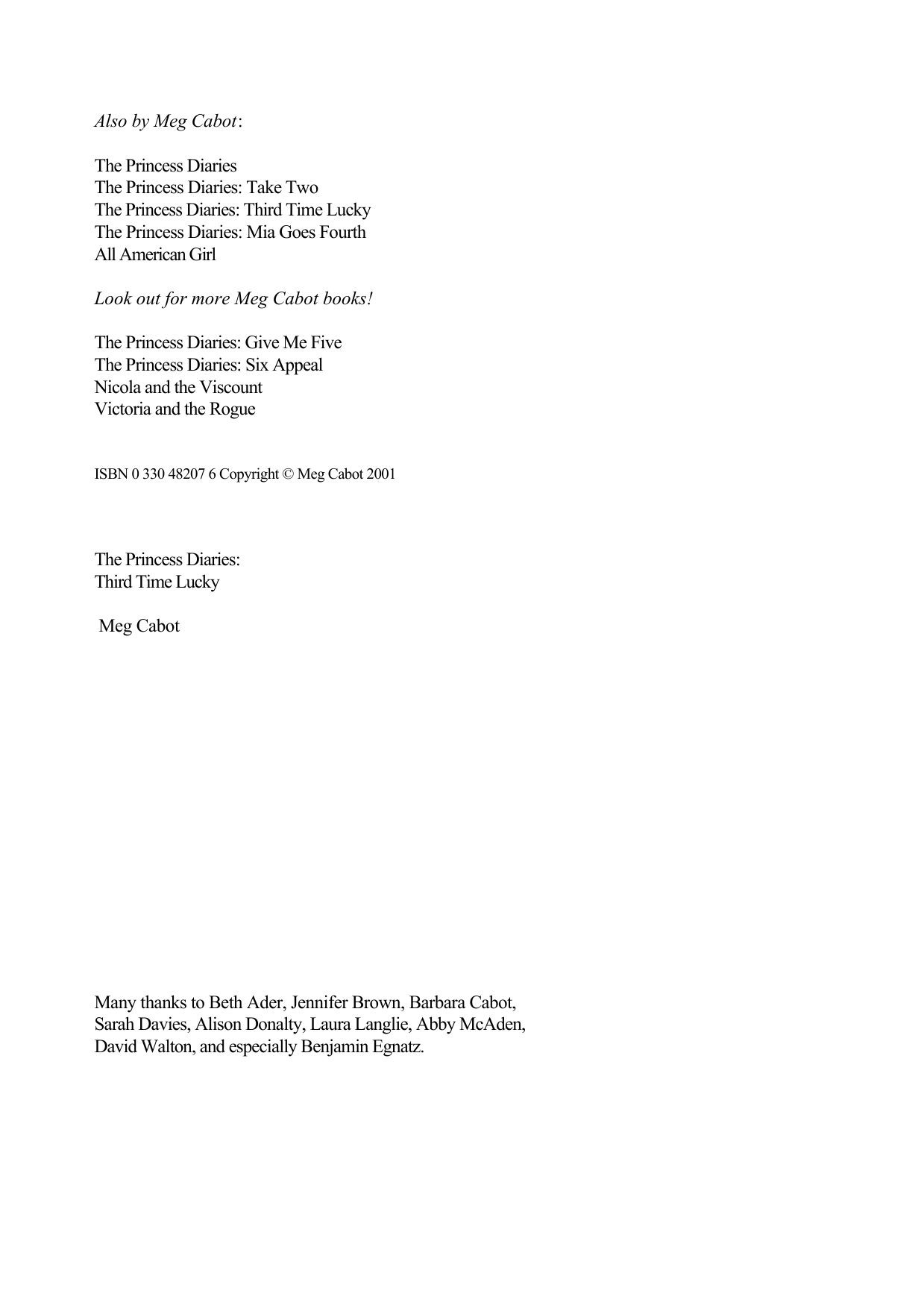 Also by Meg Cabot:

The Princess Diaries
The Princess Diaries: Take Two
The Princess Diaries: Third Time Lucky
The Princess Diaries: Mia Goes Fourth
All American Girl

Look out for more Meg Cabot books!

The Princess Diaries: Give Me Five
The Princess Diaries: Six Appeal
Nicola and the Viscount
Victoria and the Rogue

ISBN 0 330 48207 6 Copyright © Meg Cabot 2001

The Princess Diaries:
Third Time Lucky

Meg Cabot

Many thanks to Beth Ader, Jennifer Brown, Barbara Cabot, Sarah Davies, Alison Donalty, Laura Langlie, Abby McAden, David Walton, and especially Benjamin Egnatz.